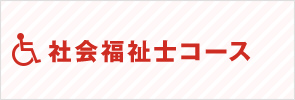 社会福祉士コース